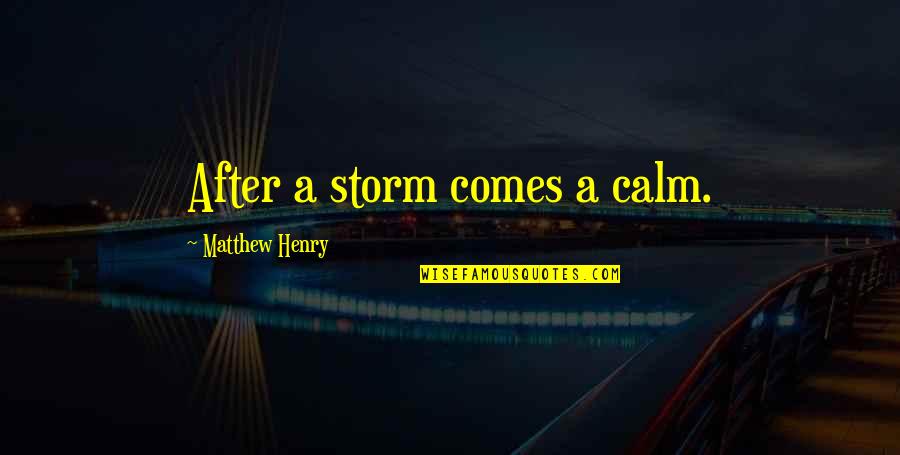 After a storm comes a calm.

~ Matthew Henry

WISEFAMOUSQUOTES.COM